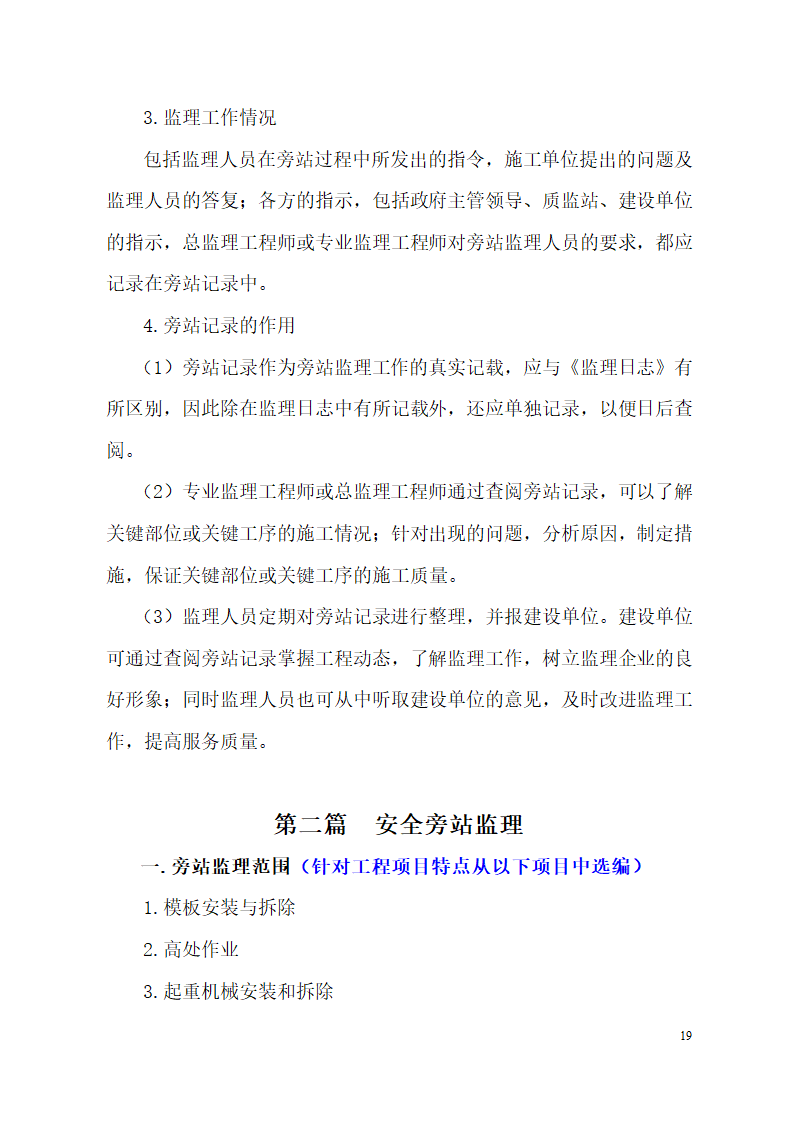 3.监理工作情况

包括监理人员在旁站过程中所发出的指令，施工单位提出的问题及监理人员的答复；各方的指示，包括政府主管领导、质监站、建设单位的指示，总监理工程师或专业监理工程师对旁站监理人员的要求，都应记录在旁站记录中。

4.旁站记录的作用

（1）旁站记录作为旁站监理工作的真实记载，应与《监理日志》有所区别，因此除在监理日志中有所记载外，还应单独记录，以便日后查阅。

（2）专业监理工程师或总监理工程师通过查阅旁站记录，可以了解关键部位或关键工序的施工情况；针对出现的问题，分析原因，制定措施，保证关键部位或关键工序的施工质量。

（3）监理人员定期对旁站记录进行整理，并报建设单位。建设单位可通过查阅旁站记录掌握工程动态，了解监理工作，树立监理企业的良好形象；同时监理人员也可从中听取建设单位的意见，及时改进监理工作，提高服务质量。

第二篇　安全旁站监理

一.旁站监理范围（针对工程项目特点从以下项目中选编）

1.模板安装与拆除

2.高处作业

3.起重机械安装和拆除

19